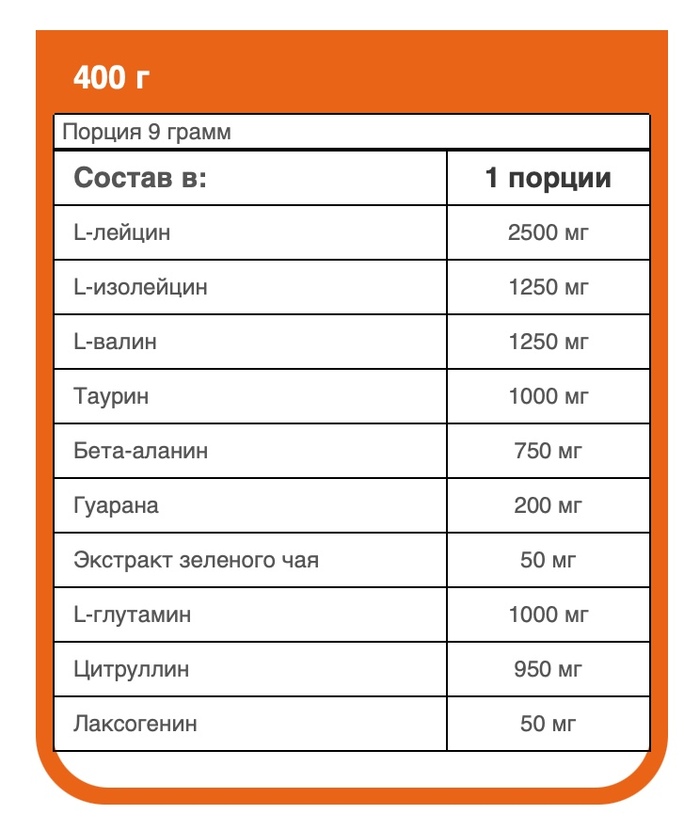 400 г

Порция 9 грамм

| Состав в: | 1 порции |
|---|---|
| L-лейцин | 2500 мг |
| L-изолейцин | 1250 мг |
| L-валин | 1250 мг |
| Таурин | 1000 мг |
| Бета-аланин | 750 мг |
| Гуарана | 200 мг |
| Экстракт зеленого чая | 50 мг |
| L-глутамин | 1000 мг |
| Цитруллин | 950 мг |
| Лаксогенин | 50 мг |